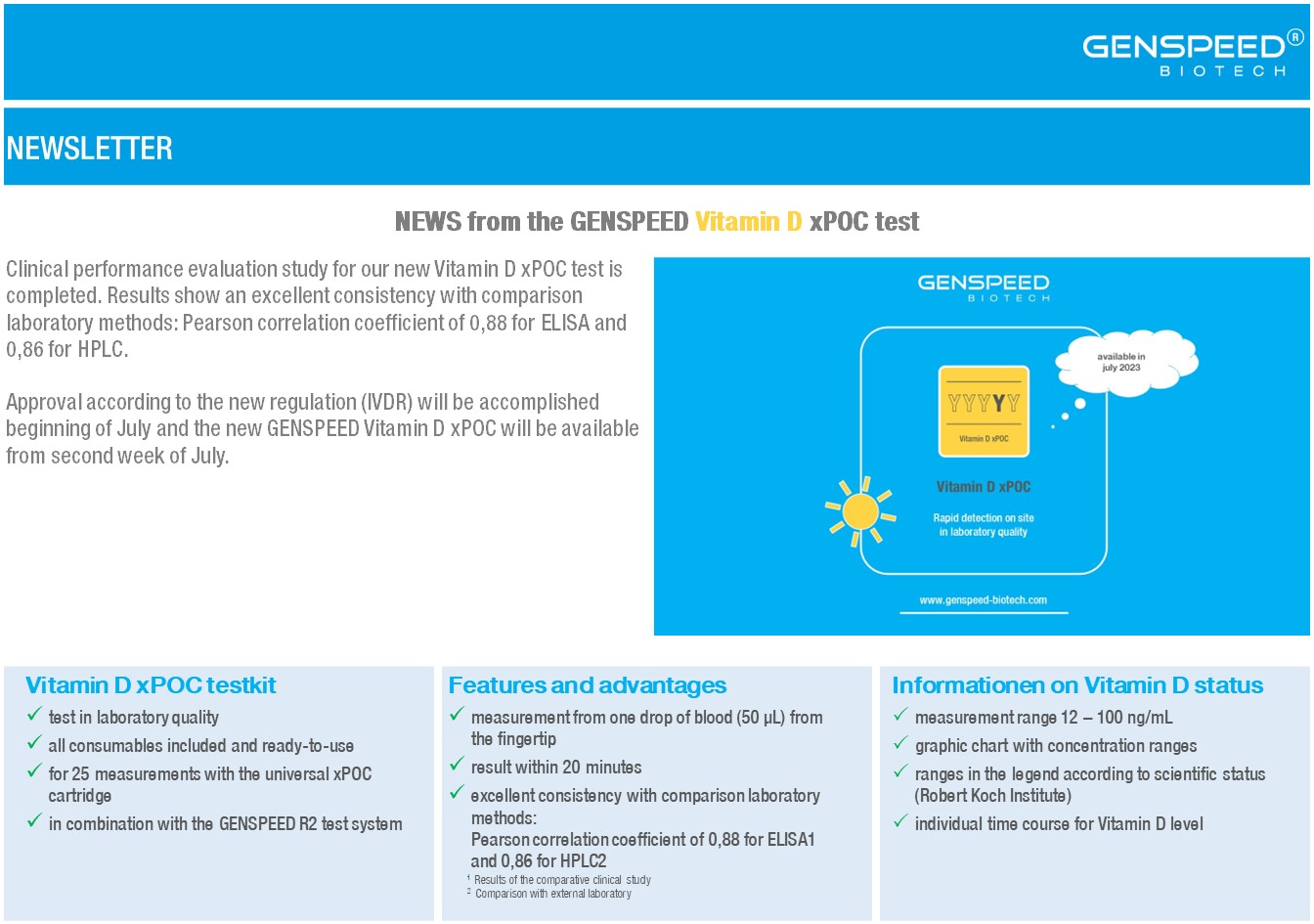 GENSPEED®
BIOTECH

NEWSLETTER

NEWS from the GENSPEED Vitamin D xPOC test

Clinical performance evaluation study for our new Vitamin D xPOC test is completed. Results show an excellent consistency with comparison laboratory methods: Pearson correlation coefficient of 0,88 for ELISA and 0,86 for HPLC.

Approval according to the new regulation (IVDR) will be accomplished beginning of July and the new GENSPEED Vitamin D xPOC will be available from second week of July.

GENSPEED
BIOTECH

available in july 2023

YYYYY

Vitamin D xPOC

Vitamin D xPOC

Rapid detection on site in laboratory quality

www.genspeed-biotech.com

Vitamin D xPOC testkit
✓ test in laboratory quality
✓ all consumables included and ready-to-use
✓ for 25 measurements with the universal xPOC cartridge
✓ in combination with the GENSPEED R2 test system

Features and advantages
✓ measurement from one drop of blood (50 µL) from the fingertip
✓ result within 20 minutes
✓ excellent consistency with comparison laboratory methods:
Pearson correlation coefficient of 0,88 for ELISA1 and 0,86 for HPLC2
¹ Results of the comparative clinical study
² Comparison with external laboratory

Informationen on Vitamin D status
✓ measurement range 12 – 100 ng/mL
✓ graphic chart with concentration ranges
✓ ranges in the legend according to scientific status (Robert Koch Institute)
✓ individual time course for Vitamin D level